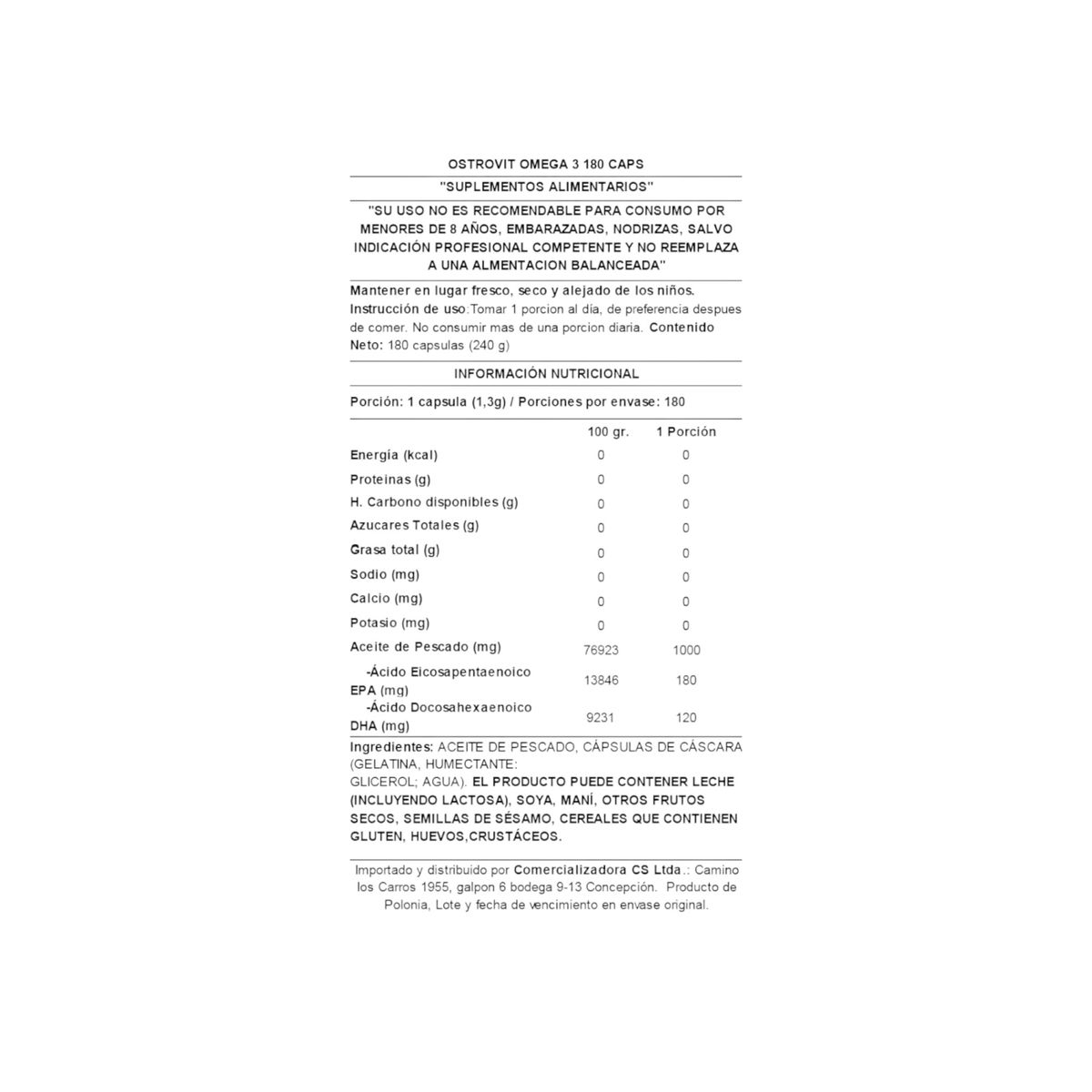 OSTROVIT OMEGA 3 180 CAPS

"SUPLEMENTOS ALIMENTARIOS"

"SU USO NO ES RECOMENDABLE PARA CONSUMO POR MENORES DE 8 AÑOS, EMBARAZADAS, NODRIZAS, SALVO INDICACIÓN PROFESIONAL COMPETENTE Y NO REEMPLAZA A UNA ALMENTACION BALANCEADA"

Mantener en lugar fresco, seco y alejado de los niños. Instrucción de uso:Tomar 1 porcion al día, de preferencia despues de comer. No consumir mas de una porcion diaria. Contenido Neto: 180 capsulas (240 g)

INFORMACIÓN NUTRICIONAL

Porción: 1 capsula (1,3g) / Porciones por envase: 180

| | 100 gr. | 1 Porción |
|---|---|---|
| Energía (kcal) | 0 | 0 |
| Proteinas (g) | 0 | 0 |
| H. Carbono disponibles (g) | 0 | 0 |
| Azucares Totales (g) | 0 | 0 |
| Grasa total (g) | 0 | 0 |
| Sodio (mg) | 0 | 0 |
| Calcio (mg) | 0 | 0 |
| Potasio (mg) | 0 | 0 |
| Aceite de Pescado (mg) | 76923 | 1000 |
| -Ácido Eicosapentaenoico EPA (mg) | 13846 | 180 |
| -Ácido Docosahexaenoico DHA (mg) | 9231 | 120 |

Ingredientes: ACEITE DE PESCADO, CÁPSULAS DE CÁSCARA (GELATINA, HUMECTANTE: GLICEROL; AGUA). EL PRODUCTO PUEDE CONTENER LECHE (INCLUYENDO LACTOSA), SOYA, MANÍ, OTROS FRUTOS SECOS, SEMILLAS DE SÉSAMO, CEREALES QUE CONTIENEN GLUTEN, HUEVOS,CRUSTÁCEOS.

Importado y distribuido por Comercializadora CS Ltda.: Camino los Carros 1955, galpon 6 bodega 9-13 Concepción. Producto de Polonia, Lote y fecha de vencimiento en envase original.